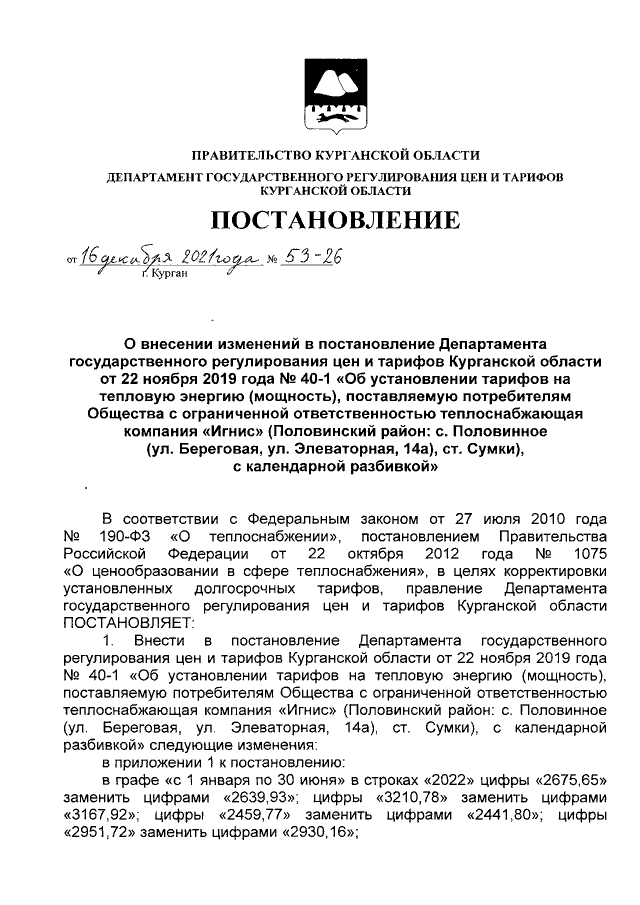 ПРАВИТЕЛЬСТВО КУРГАНСКОЙ ОБЛАСТИ
ДЕПАРТАМЕНТ ГОСУДАРСТВЕННОГО РЕГУЛИРОВАНИЯ ЦЕН И ТАРИФОВ КУРГАНСКОЙ ОБЛАСТИ

ПОСТАНОВЛЕНИЕ

от 16 декабря 2021 года № 53-26
г. Курган

О внесении изменений в постановление Департамента государственного регулирования цен и тарифов Курганской области от 22 ноября 2019 года № 40-1 «Об установлении тарифов на тепловую энергию (мощность), поставляемую потребителям Общества с ограниченной ответственностью теплоснабжающая компания «Игнис» (Половинский район: с. Половинное (ул. Береговая, ул. Элеваторная, 14а), ст. Сумки), с календарной разбивкой»

В соответствии с Федеральным законом от 27 июля 2010 года № 190-ФЗ «О теплоснабжении», постановлением Правительства Российской Федерации от 22 октября 2012 года № 1075 «О ценообразовании в сфере теплоснабжения», в целях корректировки установленных долгосрочных тарифов, правление Департамента государственного регулирования цен и тарифов Курганской области ПОСТАНОВЛЯЕТ:

1. Внести в постановление Департамента государственного регулирования цен и тарифов Курганской области от 22 ноября 2019 года № 40-1 «Об установлении тарифов на тепловую энергию (мощность), поставляемую потребителям Общества с ограниченной ответственностью теплоснабжающая компания «Игнис» (Половинский район: с. Половинное (ул. Береговая, ул. Элеваторная, 14а), ст. Сумки), с календарной разбивкой» следующие изменения:

в приложении 1 к постановлению:

в графе «с 1 января по 30 июня» в строках «2022» цифры «2675,65» заменить цифрами «2639,93»; цифры «3210,78» заменить цифрами «3167,92»; цифры «2459,77» заменить цифрами «2441,80»; цифры «2951,72» заменить цифрами «2930,16»;